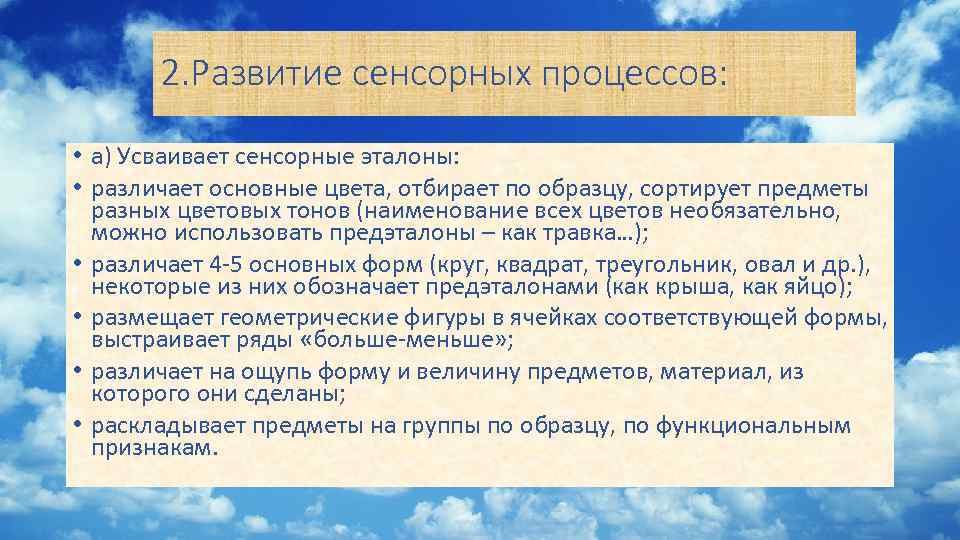 2.Развитие сенсорных процессов:

• а) Усваивает сенсорные эталоны:

• различает основные цвета, отбирает по образцу, сортирует предметы разных цветовых тонов (наименование всех цветов необязательно, можно использовать предэталоны – как травка…);

• различает 4-5 основных форм (круг, квадрат, треугольник, овал и др.), некоторые из них обозначает предэталонами (как крыша, как яйцо);

• размещает геометрические фигуры в ячейках соответствующей формы, выстраивает ряды «больше-меньше»;

• различает на ощупь форму и величину предметов, материал, из которого они сделаны;

• раскладывает предметы на группы по образцу, по функциональным признакам.